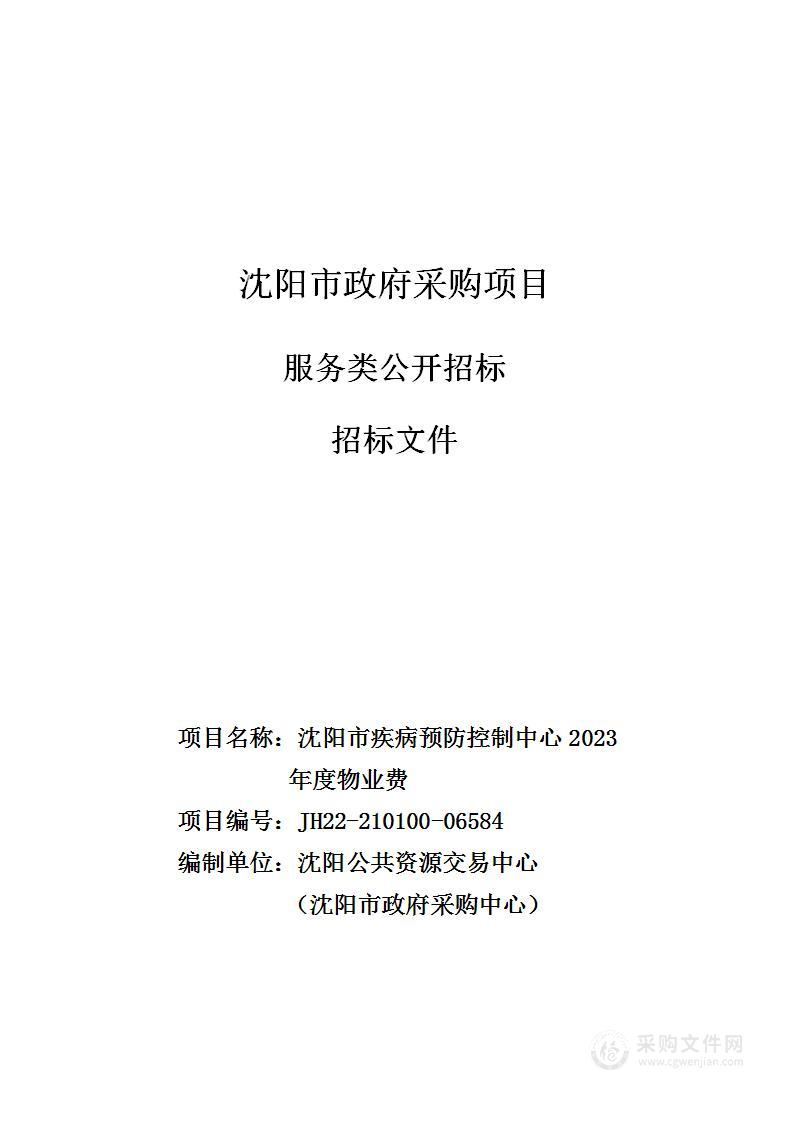 沈阳市政府采购项目

服务类公开招标

招标文件

项目名称：沈阳市疾病预防控制中心 2023 年度物业费

项目编号：JH22-210100-06584

编制单位：沈阳公共资源交易中心

（沈阳市政府采购中心）

采购文件网
www.cgwenjian.com